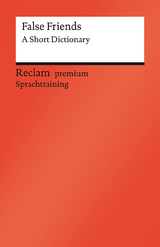 False Friends
A Short Dictionary

Reclam premium
Sprachtraining